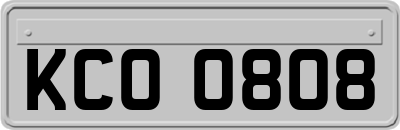 KCO 0808